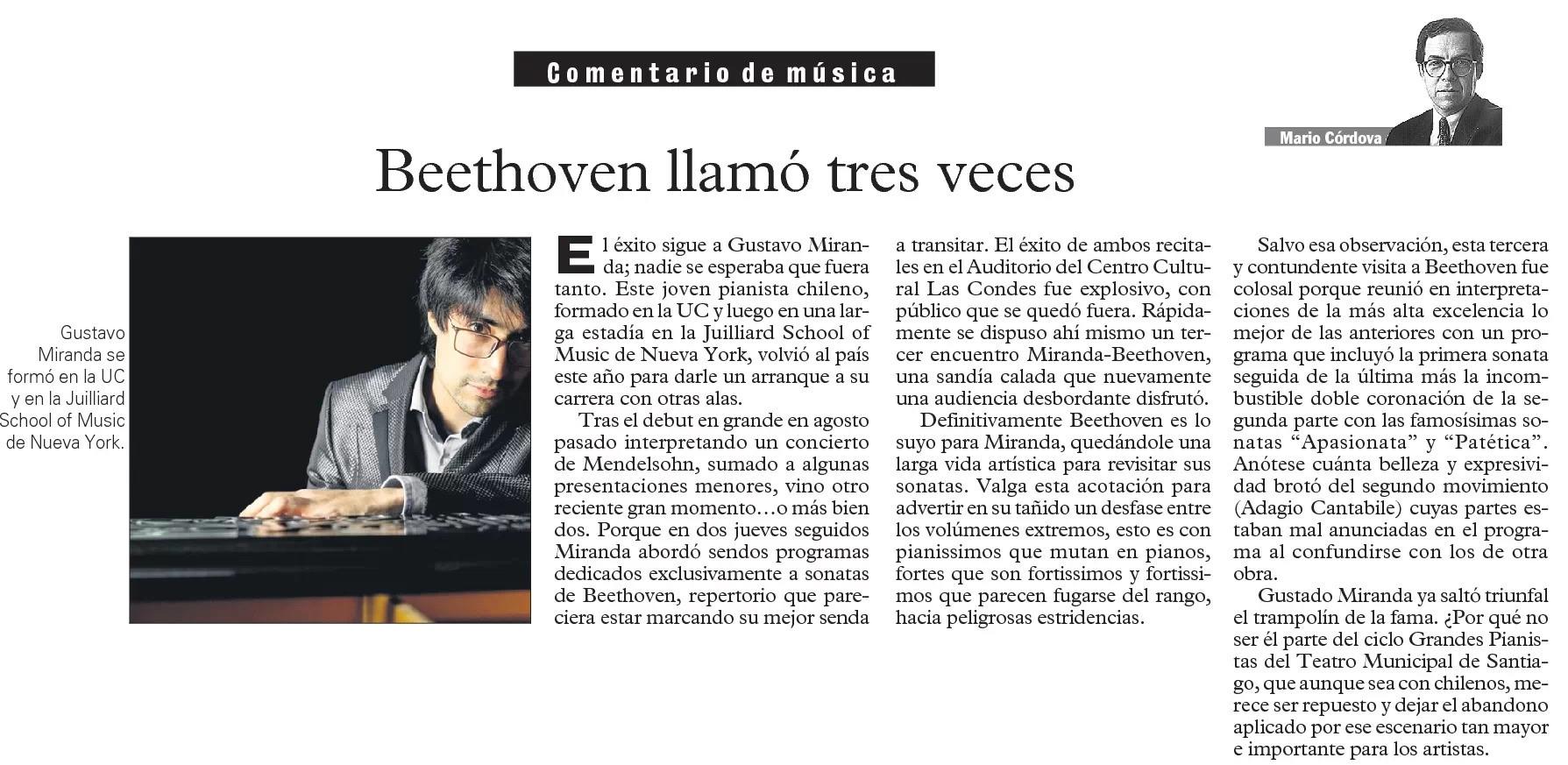 Comentario de música

Mario Córdova

Beethoven llamó tres veces

Gustavo Miranda se formó en la UC y en la Juilliard School of Music de Nueva York.

El éxito sigue a Gustavo Miranda; nadie se esperaba que fuera tanto. Este joven pianista chileno, formado en la UC y luego en una larga estadía en la Juilliard School of Music de Nueva York, volvió al país este año para darle un arranque a su carrera con otras alas.

Tras el debut en grande en agosto pasado interpretando un concierto de Mendelsohn, sumado a algunas presentaciones menores, vino otro reciente gran momento…o más bien dos. Porque en dos jueves seguidos Miranda abordó sendos programas dedicados exclusivamente a sonatas de Beethoven, repertorio que pareciera estar marcando su mejor senda a transitar. El éxito de ambos recitales en el Auditorio del Centro Cultural Las Condes fue explosivo, con público que se quedó fuera. Rápidamente se dispuso ahí mismo un tercer encuentro Miranda-Beethoven, una sandía calada que nuevamente una audiencia desbordante disfrutó.

Definitivamente Beethoven es lo suyo para Miranda, quedándole una larga vida artística para revisitar sus sonatas. Valga esta acotación para advertir en su tañido un desfase entre los volúmenes extremos, esto es con pianissimos que mutan en pianos, fortes que son fortissimos y fortissimos que parecen fugarse del rango, hacia peligrosas estridencias.

Salvo esa observación, esta tercera y contundente visita a Beethoven fue colosal porque reunió en interpretaciones de la más alta excelencia lo mejor de las anteriores con un programa que incluyó la primera sonata seguida de la última más la incombustible doble coronación de la segunda parte con las famosísimas sonatas “Apasionata” y “Patética”. Anótese cuánta belleza y expresividad brotó del segundo movimiento (Adagio Cantabile) cuyas partes estaban mal anunciadas en el programa al confundirse con los de otra obra.

Gustado Miranda ya saltó triunfal el trampolín de la fama. ¿Por qué no ser él parte del ciclo Grandes Pianistas del Teatro Municipal de Santiago, que aunque sea con chilenos, merece ser repuesto y dejar el abandono aplicado por ese escenario tan mayor e importante para los artistas.